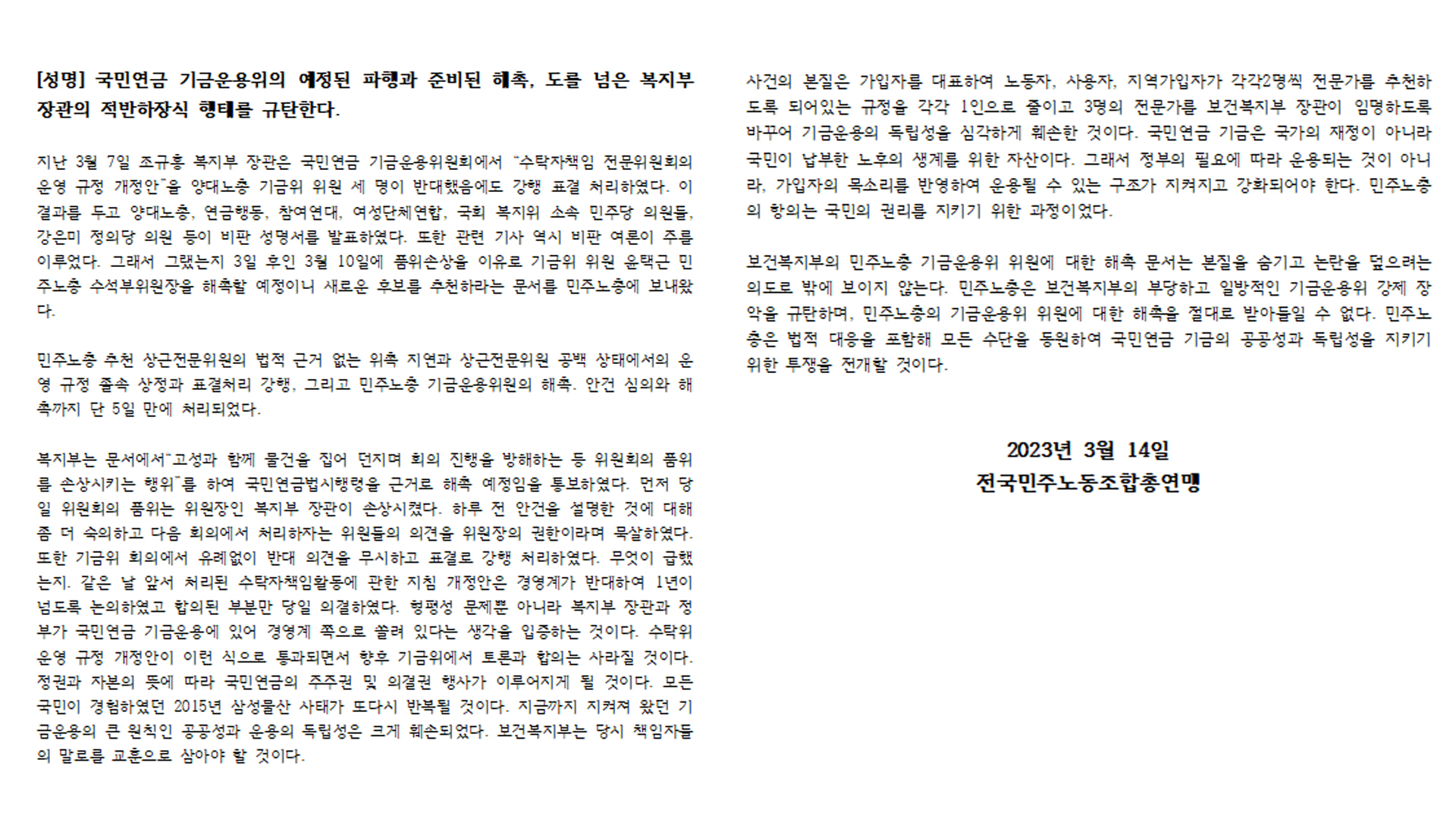 [성명] 국민연금 기금운용위의 예정된 파행과 준비된 해촉, 도를 넘은 복지부 장관의 적반하장식 행태를 규탄한다.

지난 3월 7일 조규홍 복지부 장관은 국민연금 기금운용위원회에서 "수탁자책임 전문위원회의 운영 규정 개정안"을 양대노총 기금위 위원 세 명이 반대했음에도 강행 표결 처리하였다. 이 결과를 두고 양대노총, 연금행동, 참여연대, 여성단체연합, 국회 복지위 소속 민주당 의원들, 강은미 정의당 의원 등이 비판 성명서를 발표하였다. 또한 관련 기사 역시 비판 여론이 주를 이루었다. 그래서 그랬는지 3일 후인 3월 10일에 품위손상을 이유로 기금위 위원 윤택근 민주노총 수석부위원장을 해촉할 예정이니 새로운 후보를 추천하라는 문서를 민주노총에 보내왔다.

민주노총 추천 상근전문위원의 법적 근거 없는 위촉 지연과 상근전문위원 공백 상태에서의 운영 규정 졸속 상정과 표결처리 강행, 그리고 민주노총 기금운용위원의 해촉. 안건 심의와 해촉까지 단 5일 만에 처리되었다.

복지부는 문서에서"고성과 함께 물건을 집어 던지며 회의 진행을 방해하는 등 위원회의 품위를 손상시키는 행위"를 하여 국민연금법시행령을 근거로 해촉 예정임을 통보하였다. 먼저 당일 위원회의 품위는 위원장인 복지부 장관이 손상시켰다. 하루 전 안건을 설명한 것에 대해 좀 더 숙의하고 다음 회의에서 처리하자는 위원들의 의견을 위원장의 권한이라며 묵살하였다. 또한 기금위 회의에서 유례없이 반대 의견을 무시하고 표결로 강행 처리하였다. 무엇이 급했는지. 같은 날 앞서 처리된 수탁자책임활동에 관한 지침 개정안은 경영계가 반대하여 1년이 넘도록 논의하였고 합의된 부분만 당일 의결하였다. 형평성 문제뿐 아니라 복지부 장관과 정부가 국민연금 기금운용에 있어 경영계 쪽으로 쏠려 있다는 생각을 입증하는 것이다. 수탁위 운영 규정 개정안이 이런 식으로 통과되면서 향후 기금위에서 토론과 합의는 사라질 것이다. 정권과 자본의 뜻에 따라 국민연금의 주주권 및 의결권 행사가 이루어지게 될 것이다. 모든 국민이 경험하였던 2015년 삼성물산 사태가 또다시 반복될 것이다. 지금까지 지켜져 왔던 기금운용의 큰 원칙인 공공성과 운용의 독립성은 크게 훼손되었다. 보건복지부는 당시 책임자들의 말로를 교훈으로 삼아야 할 것이다.

사건의 본질은 가입자를 대표하여 노동자, 사용자, 지역가입자가 각각2명씩 전문가를 추천하도록 되어있는 규정을 각각 1인으로 줄이고 3명의 전문가를 보건복지부 장관이 임명하도록 바꾸어 기금운용의 독립성을 심각하게 훼손한 것이다. 국민연금 기금은 국가의 재정이 아니라 국민이 납부한 노후의 생계를 위한 자산이다. 그래서 정부의 필요에 따라 운용되는 것이 아니라, 가입자의 목소리를 반영하여 운용될 수 있는 구조가 지켜지고 강화되어야 한다. 민주노총의 항의는 국민의 권리를 지키기 위한 과정이었다.

보건복지부의 민주노총 기금운용위 위원에 대한 해촉 문서는 본질을 숨기고 논란을 덮으려는 의도로 밖에 보이지 않는다. 민주노총은 보건복지부의 부당하고 일방적인 기금운용위 강제 장악을 규탄하며, 민주노총의 기금운용위 위원에 대한 해촉을 절대로 받아들일 수 없다. 민주노총은 법적 대응을 포함해 모든 수단을 동원하여 국민연금 기금의 공공성과 독립성을 지키기 위한 투쟁을 전개할 것이다.

2023년 3월 14일
전국민주노동조합총연맹